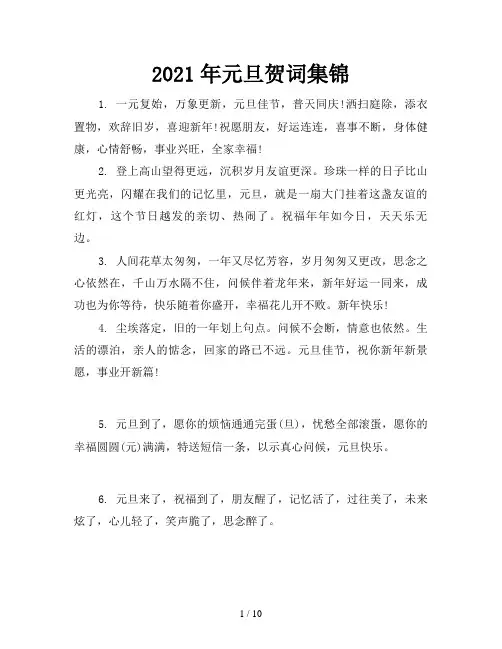 2021年元旦贺词集锦

1. 一元复始，万象更新，元旦佳节，普天同庆!洒扫庭除，添衣置物，欢辞旧岁，喜迎新年!祝愿朋友，好运连连，喜事不断，身体健康，心情舒畅，事业兴旺，全家幸福!

2. 登上高山望得更远，沉积岁月友谊更深。珍珠一样的日子比山更光亮，闪耀在我们的记忆里，元旦，就是一扇大门挂着这盏友谊的红灯，这个节日越发的亲切、热闹了。祝福年年如今日，天天乐无边。

3. 人间花草太匆匆，一年又尽忆芳容，岁月匆匆又更改，思念之心依然在，千山万水隔不住，问候伴着龙年来，新年好运一同来，成功也为你等待，快乐随着你盛开，幸福花儿开不败。新年快乐!

4. 尘埃落定，旧的一年划上句点。问候不会断，情意也依然。生活的漂泊，亲人的惦念，回家的路已不远。元旦佳节，祝你新年新景愿，事业开新篇!

5. 元旦到了，愿你的烦恼通通完蛋(旦)，忧愁全部滚蛋，愿你的幸福圆圆(元)满满，特送短信一条，以示真心问候，元旦快乐。

6. 元旦来了，祝福到了，朋友醒了，记忆活了，过往美了，未来炫了，心儿轻了，笑声脆了，思念醉了。

1 / 10